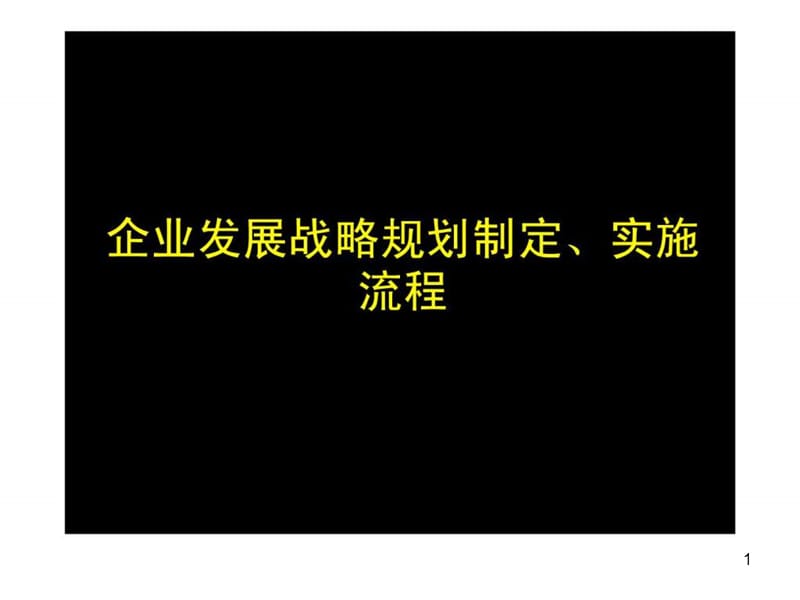 企业发展战略规划制定、实施流程

1